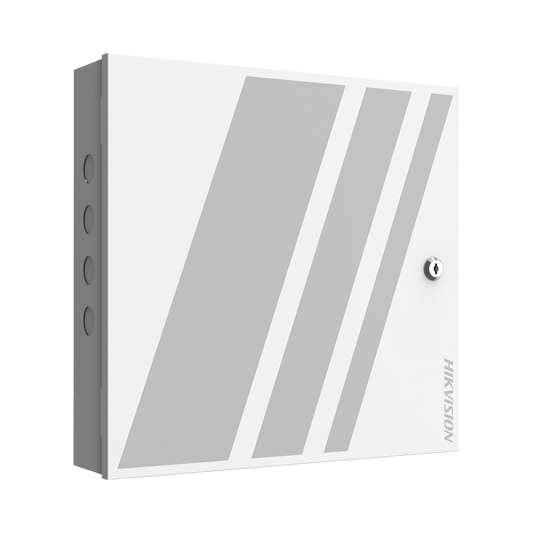 HIKVISION